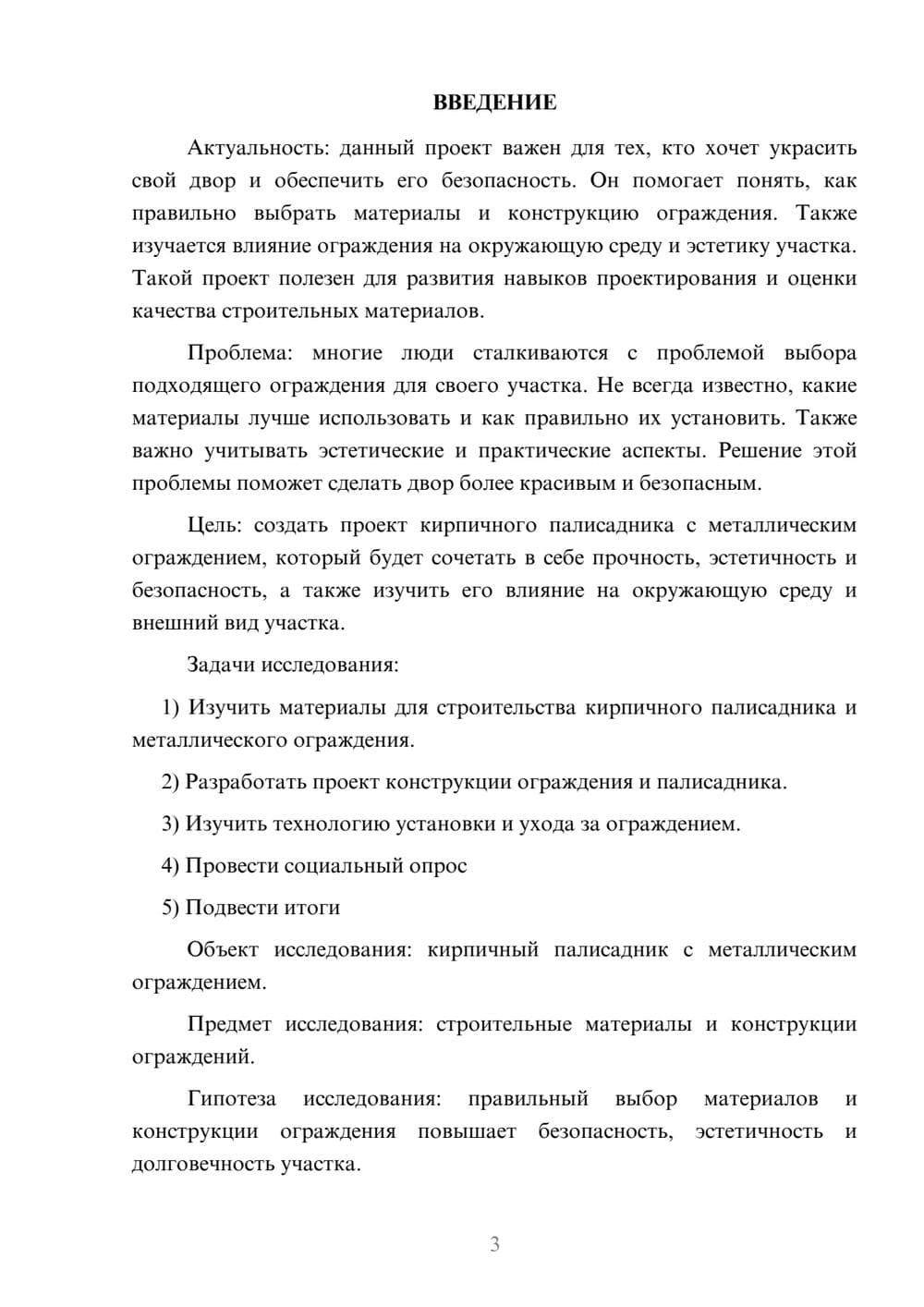 ВВЕДЕНИЕ

Актуальность: данный проект важен для тех, кто хочет украсить свой двор и обеспечить его безопасность. Он помогает понять, как правильно выбрать материалы и конструкцию ограждения. Также изучается влияние ограждения на окружающую среду и эстетику участка. Такой проект полезен для развития навыков проектирования и оценки качества строительных материалов.

Проблема: многие люди сталкиваются с проблемой выбора подходящего ограждения для своего участка. Не всегда известно, какие материалы лучше использовать и как правильно их установить. Также важно учитывать эстетические и практические аспекты. Решение этой проблемы поможет сделать двор более красивым и безопасным.

Цель: создать проект кирпичного палисадника с металлическим ограждением, который будет сочетать в себе прочность, эстетичность и безопасность, а также изучить его влияние на окружающую среду и внешний вид участка.

Задачи исследования:

1) Изучить материалы для строительства кирпичного палисадника и металлического ограждения.

2) Разработать проект конструкции ограждения и палисадника.

3) Изучить технологию установки и ухода за ограждением.

4) Провести социальный опрос

5) Подвести итоги

Объект исследования: кирпичный палисадник с металлическим ограждением.

Предмет исследования: строительные материалы и конструкции ограждений.

Гипотеза исследования: правильный выбор материалов и конструкции ограждения повышает безопасность, эстетичность и долговечность участка.

3